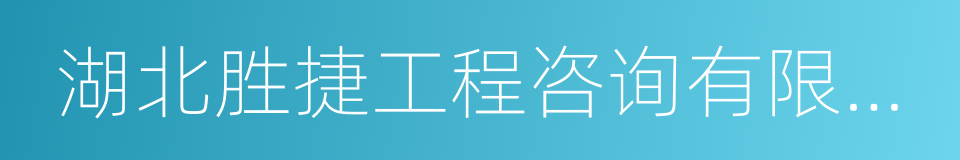 湖北胜捷工程咨询有限...